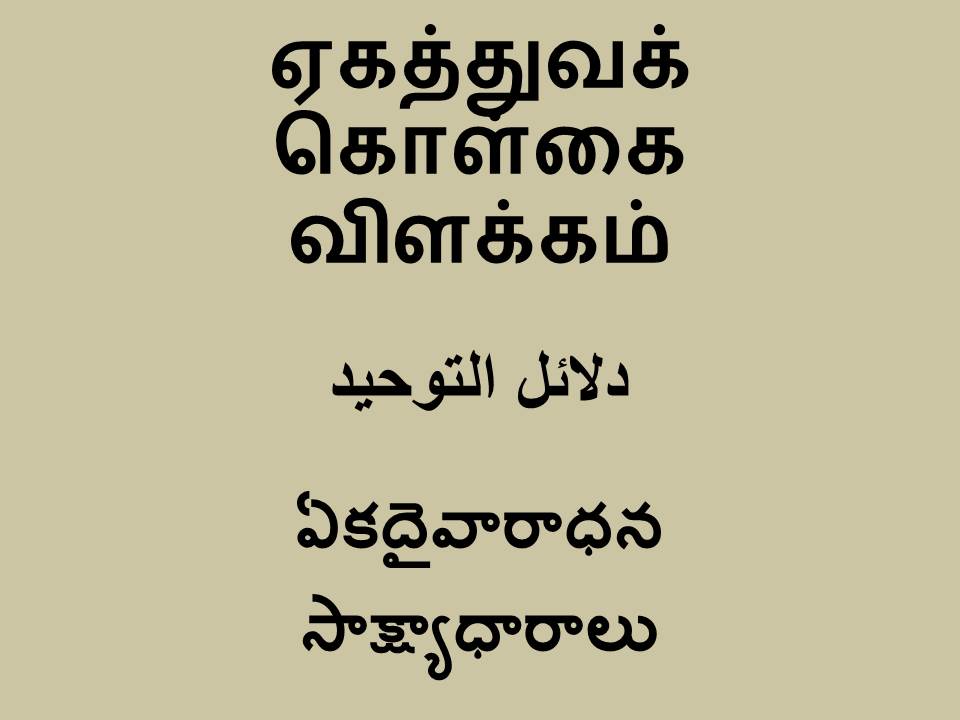 ஏகத்துவக் கொள்கை விளக்கம்

دلائل التوحيد

ఏకదైవారాధన సాక్ష్యాధారాలు